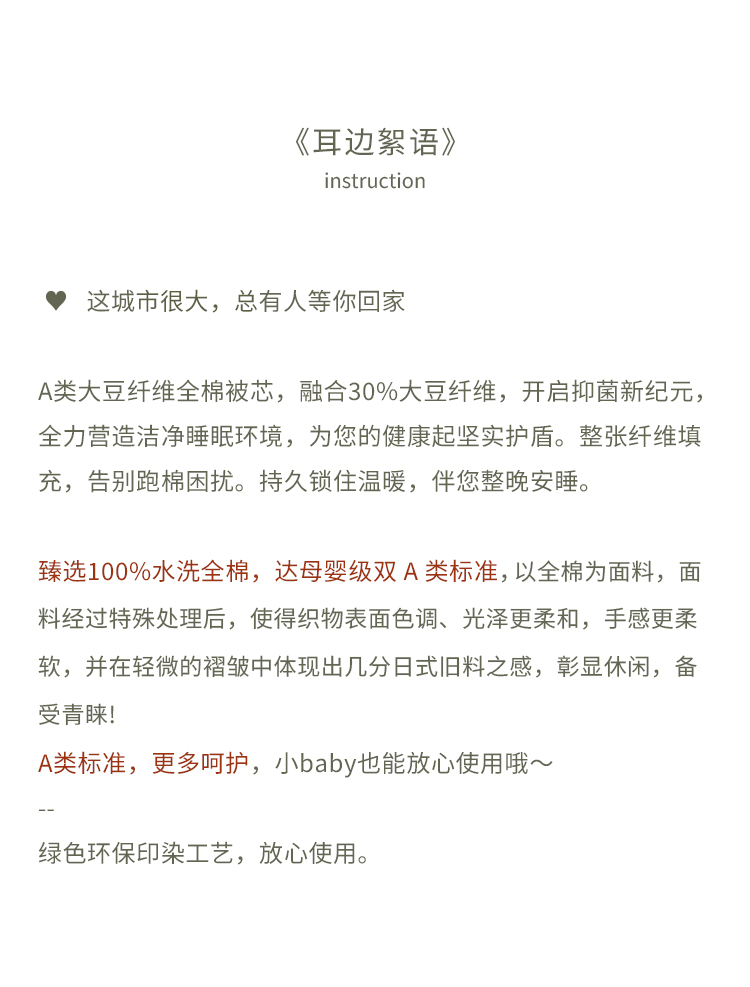 《耳边絮语》
instruction

♥ 这城市很大，总有人等你回家

A类大豆纤维全棉被芯，融合30%大豆纤维，开启抑菌新纪元，全力营造洁净睡眠环境，为您的健康起坚实护盾。整张纤维填充，告别跑棉困扰。持久锁住温暖，伴您整晚安睡。

臻选100%水洗全棉，达母婴级双 A 类标准，以全棉为面料，面料经过特殊处理后，使得织物表面色调、光泽更柔和，手感更柔软，并在轻微的褶皱中体现出几分日式旧料之感，彰显休闲，备受青睐!
A类标准，更多呵护，小baby也能放心使用哦～
--
绿色环保印染工艺，放心使用。